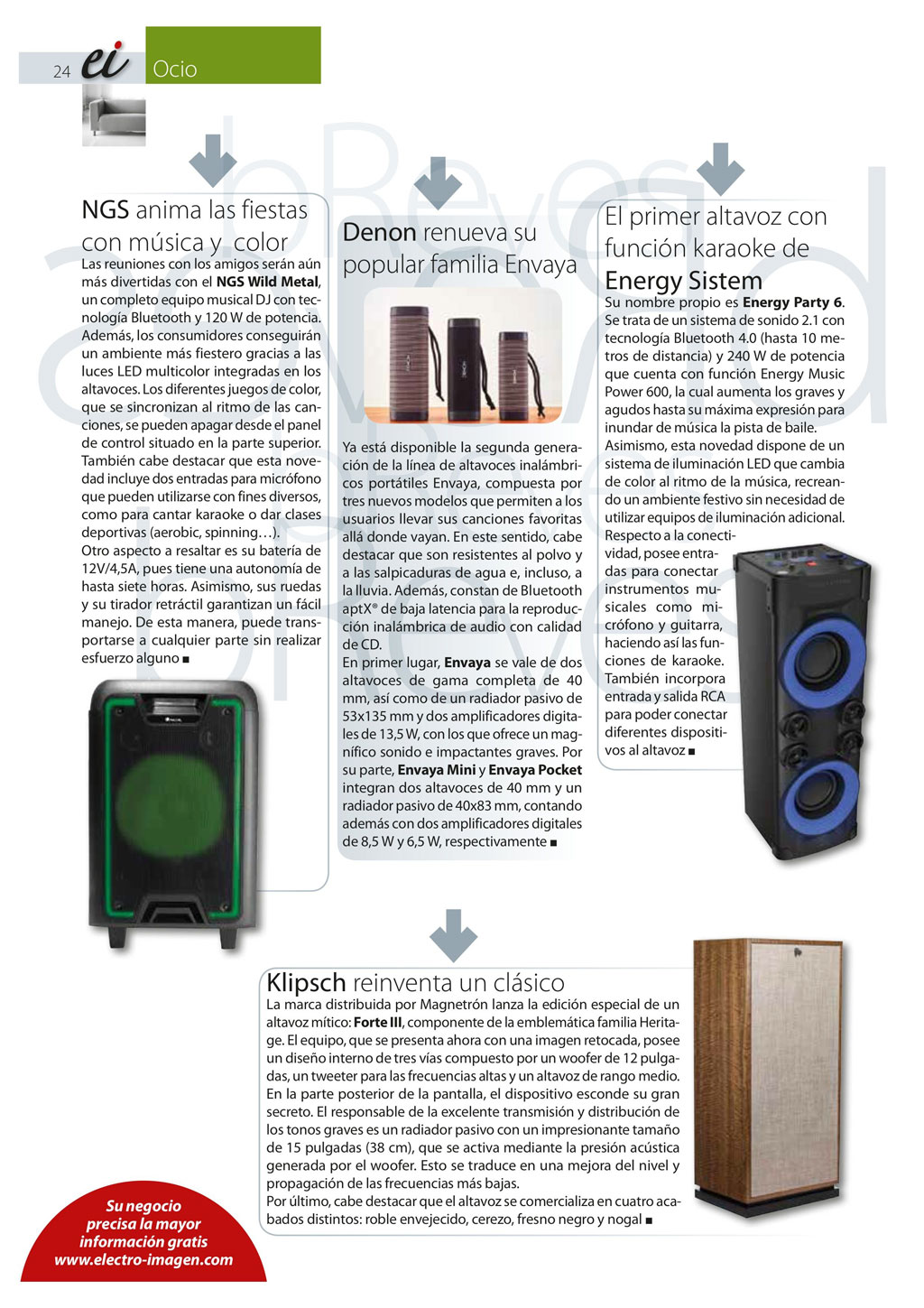 24 ei Ocio

NGS anima las fiestas con música y color

Las reuniones con los amigos serán aún más divertidas con el NGS Wild Metal, un completo equipo musical DJ con tecnología Bluetooth y 120 W de potencia. Además, los consumidores conseguirán un ambiente más fiestero gracias a las luces LED multicolor integradas en los altavoces. Los diferentes juegos de color, que se sincronizan al ritmo de las canciones, se pueden apagar desde el panel de control situado en la parte superior. También cabe destacar que esta novedad incluye dos entradas para micrófono que pueden utilizarse con fines diversos, como para cantar karaoke o dar clases deportivas (aerobic, spinning…).
Otro aspecto a resaltar es su batería de 12V/4,5A, pues tiene una autonomía de hasta siete horas. Asimismo, sus ruedas y su tirador retráctil garantizan un fácil manejo. De esta manera, puede transportarse a cualquier parte sin realizar esfuerzo alguno ■

Denon renueva su popular familia Envaya

Ya está disponible la segunda generación de la línea de altavoces inalámbricos portátiles Envaya, compuesta por tres nuevos modelos que permiten a los usuarios llevar sus canciones favoritas allá donde vayan. En este sentido, cabe destacar que son resistentes al polvo y a las salpicaduras de agua e, incluso, a la lluvia. Además, constan de Bluetooth aptX® de baja latencia para la reproducción inalámbrica de audio con calidad de CD.
En primer lugar, Envaya se vale de dos altavoces de gama completa de 40 mm, así como de un radiador pasivo de 53x135 mm y dos amplificadores digitales de 13,5 W, con los que ofrece un magnífico sonido e impactantes graves. Por su parte, Envaya Mini y Envaya Pocket integran dos altavoces de 40 mm y un radiador pasivo de 40x83 mm, contando además con dos amplificadores digitales de 8,5 W y 6,5 W, respectivamente ■

El primer altavoz con función karaoke de Energy Sistem

Su nombre propio es Energy Party 6. Se trata de un sistema de sonido 2.1 con tecnología Bluetooth 4.0 (hasta 10 metros de distancia) y 240 W de potencia que cuenta con función Energy Music Power 600, la cual aumenta los graves y agudos hasta su máxima expresión para inundar de música la pista de baile.
Asimismo, esta novedad dispone de un sistema de iluminación LED que cambia de color al ritmo de la música, recreando un ambiente festivo sin necesidad de utilizar equipos de iluminación adicional.
Respecto a la conectividad, posee entradas para conectar instrumentos musicales como micrófono y guitarra, haciendo así las funciones de karaoke. También incorpora entrada y salida RCA para poder conectar diferentes dispositivos al altavoz ■

Klipsch reinventa un clásico

La marca distribuida por Magnetrón lanza la edición especial de un altavoz mítico: Forte III, componente de la emblemática familia Heritage. El equipo, que se presenta ahora con una imagen retocada, posee un diseño interno de tres vías compuesto por un woofer de 12 pulgadas, un tweeter para las frecuencias altas y un altavoz de rango medio. En la parte posterior de la pantalla, el dispositivo esconde su gran secreto. El responsable de la excelente transmisión y distribución de los tonos graves es un radiador pasivo con un impresionante tamaño de 15 pulgadas (38 cm), que se activa mediante la presión acústica generada por el woofer. Esto se traduce en una mejora del nivel y propagación de las frecuencias más bajas.
Por último, cabe destacar que el altavoz se comercializa en cuatro acabados distintos: roble envejecido, cerezo, fresno negro y nogal ■

Su negocio precisa la mayor información gratis www.electro-imagen.com